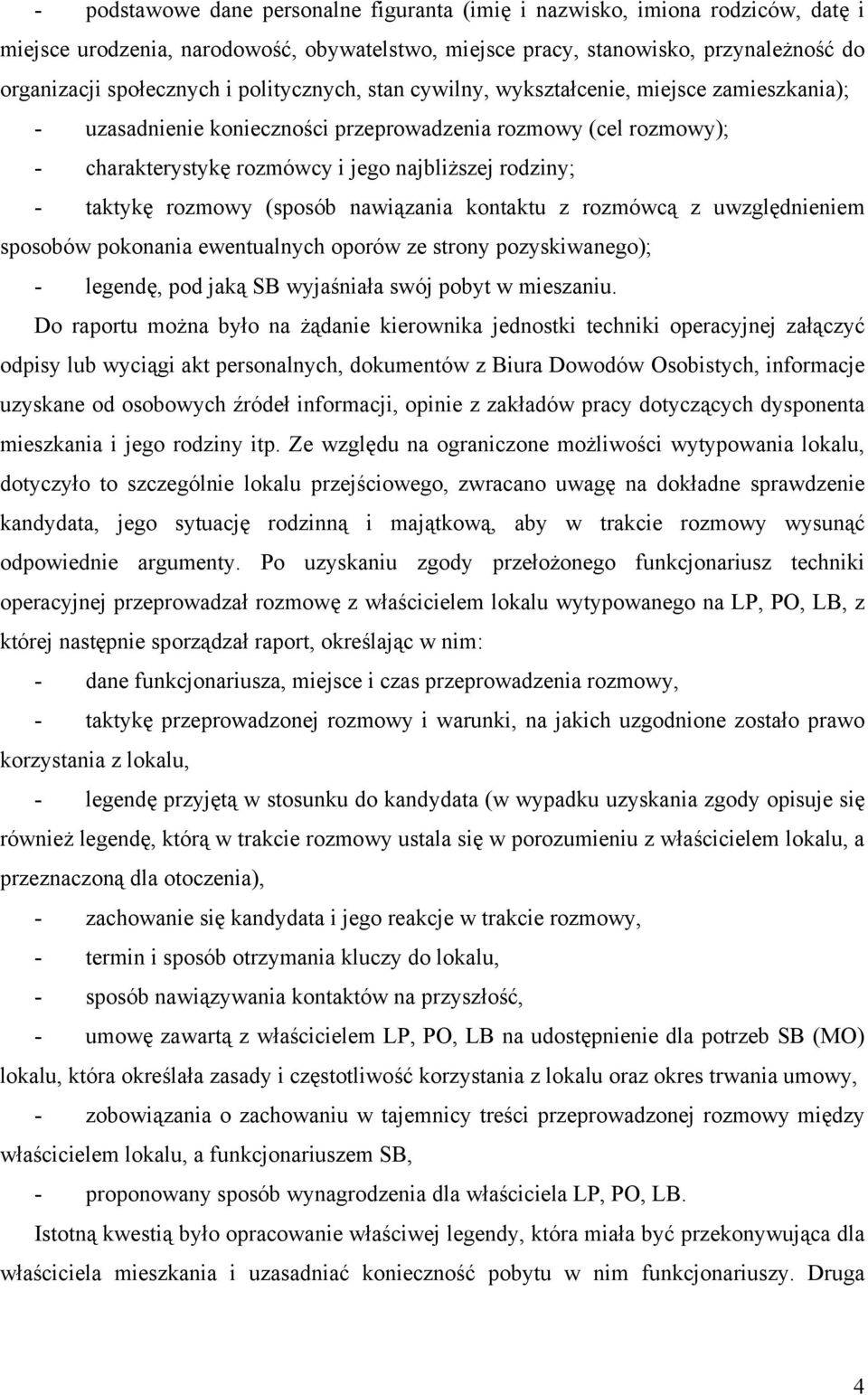 - podstawowe dane personalne figuranta (imię i nazwisko, imiona rodziców, datę i miejsce urodzenia, narodowość, obywatelstwo, miejsce pracy, stanowisko, przynależność do organizacji społecznych i politycznych, stan cywilny, wykształcenie, miejsce zamieszkania);

- uzasadnienie konieczności przeprowadzenia rozmowy (cel rozmowy);

- charakterystykę rozmówcy i jego najbliższej rodziny;

- taktykę rozmowy (sposób nawiązania kontaktu z rozmówcą z uwzględnieniem sposobów pokonania ewentualnych oporów ze strony pozyskiwanego);

- legendę, pod jaką SB wyjaśniała swój pobyt w mieszaniu.

Do raportu można było na żądanie kierownika jednostki techniki operacyjnej załączyć odpisy lub wyciągi akt personalnych, dokumentów z Biura Dowodów Osobistych, informacje uzyskane od osobowych źródeł informacji, opinie z zakładów pracy dotyczących dysponenta mieszkania i jego rodziny itp. Ze względu na ograniczone możliwości wytypowania lokalu, dotyczyło to szczególnie lokalu przejściowego, zwracano uwagę na dokładne sprawdzenie kandydata, jego sytuację rodzinną i majątkową, aby w trakcie rozmowy wysunąć odpowiednie argumenty. Po uzyskaniu zgody przełożonego funkcjonariusz techniki operacyjnej przeprowadzał rozmowę z właścicielem lokalu wytypowanego na LP, PO, LB, z której następnie sporządzał raport, określając w nim:

- dane funkcjonariusza, miejsce i czas przeprowadzenia rozmowy,

- taktykę przeprowadzonej rozmowy i warunki, na jakich uzgodnione zostało prawo korzystania z lokalu,

- legendę przyjętą w stosunku do kandydata (w wypadku uzyskania zgody opisuje się również legendę, którą w trakcie rozmowy ustala się w porozumieniu z właścicielem lokalu, a przeznaczoną dla otoczenia),

- zachowanie się kandydata i jego reakcje w trakcie rozmowy,

- termin i sposób otrzymania kluczy do lokalu,

- sposób nawiązywania kontaktów na przyszłość,

- umowę zawartą z właścicielem LP, PO, LB na udostępnienie dla potrzeb SB (MO) lokalu, która określała zasady i częstotliwość korzystania z lokalu oraz okres trwania umowy,

- zobowiązania o zachowaniu w tajemnicy treści przeprowadzonej rozmowy między właścicielem lokalu, a funkcjonariuszem SB,

- proponowany sposób wynagrodzenia dla właściciela LP, PO, LB.

Istotną kwestią było opracowanie właściwej legendy, która miała być przekonywująca dla właściciela mieszkania i uzasadniać konieczność pobytu w nim funkcjonariuszy. Druga

4